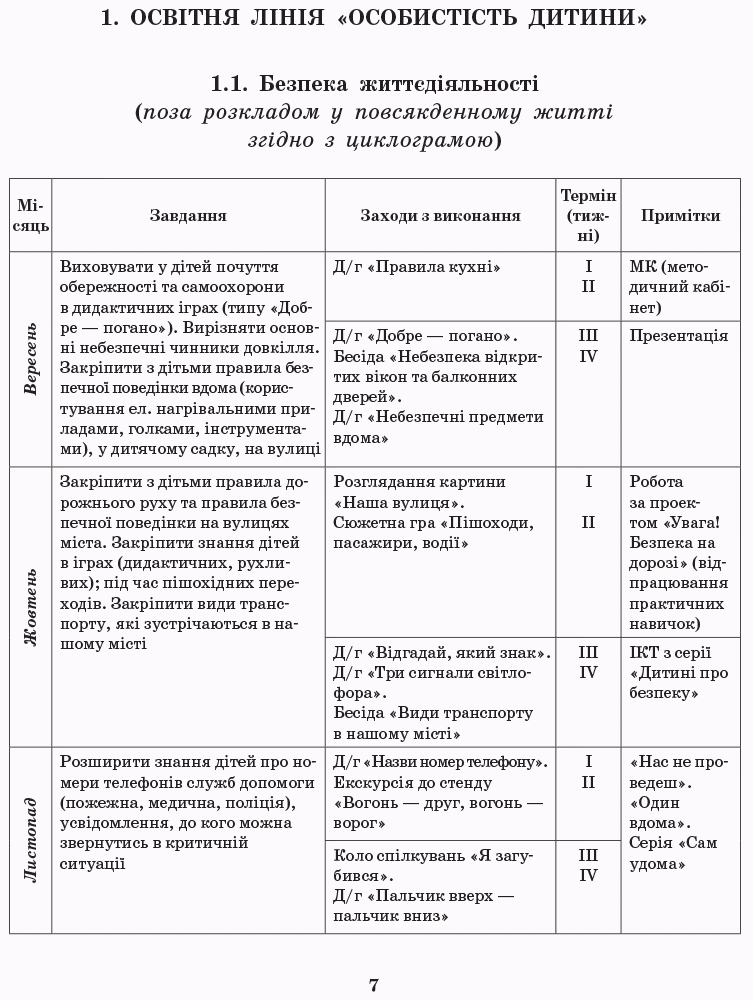 1. ОСВІТНЯ ЛІНІЯ «ОСОБИСТІСТЬ ДИТИНИ»

1.1. Безпека життєдіяльності
(поза розкладом у повсякденному житті згідно з циклограмою)

| Місяць | Завдання | Заходи з виконання | Термін (тижні) | Примітки |
|---|---|---|---|---|
| Вересень | Виховувати у дітей почуття обережності та самоохорони в дидактичних іграх (типу «Добре — погано»). Вирізняти основні небезпечні чинники довкілля. Закріпити з дітьми правила безпечної поведінки вдома (користування ел. нагрівальними приладами, голками, інструментами), у дитячому садку, на вулиці | Д/г «Правила кухні» | I II | МК (методичний кабінет) |
| | | Д/г «Добре — погано». Бесіда «Небезпека відкритих вікон та балконних дверей». Д/г «Небезпечні предмети вдома» | III IV | Презентація |
| Жовтень | Закріпити з дітьми правила дорожнього руху та правила безпечної поведінки на вулицях міста. Закріпити знання дітей в іграх (дидактичних, рухливих); під час пішохідних переходів. Закріпити види транспорту, які зустрічаються в нашому місті | Розглядання картини «Наша вулиця». Сюжетна гра «Пішоходи, пасажири, водії» | I II | Робота за проектом «Увага! Безпека на дорозі» (відпрацювання практичних навичок) |
| | | Д/г «Відгадай, який знак». Д/г «Три сигнали світлофора». Бесіда «Види транспорту в нашому місті» | III IV | ІКТ з серії «Дитині про безпеку» |
| Листопад | Розширити знання дітей про номери телефонів служб допомоги (пожежна, медична, поліція), усвідомлення, до кого можна звернутись в критичній ситуації | Д/г «Назви номер телефону». Екскурсія до стенду «Вогонь — друг, вогонь — ворог» | I II | «Нас не проведеш». «Один вдома». Серія «Сам удома» |
| | | Коло спілкувань «Я загубився». Д/г «Пальчик вверх — пальчик вниз» | III IV | |

7